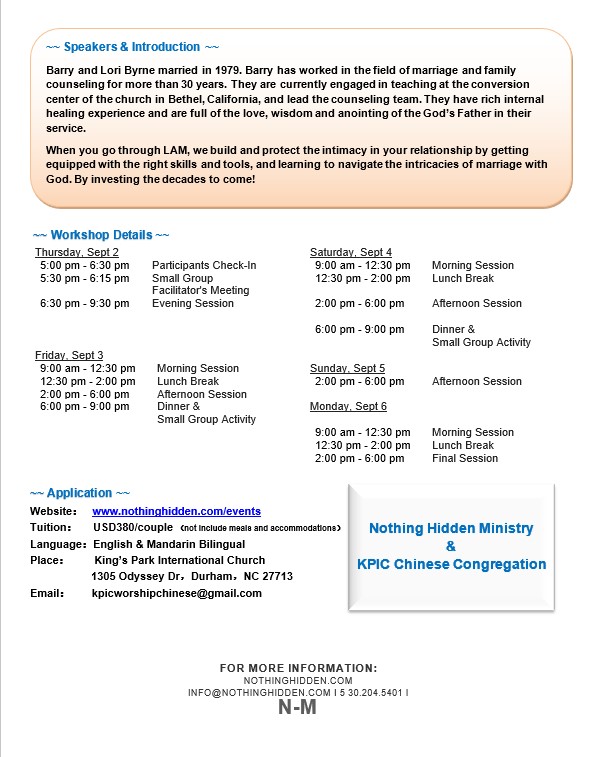 ~~ Speakers & Introduction ~~

Barry and Lori Byrne married in 1979. Barry has worked in the field of marriage and family counseling for more than 30 years. They are currently engaged in teaching at the conversion center of the church in Bethel, California, and lead the counseling team. They have rich internal healing experience and are full of the love, wisdom and anointing of the God's Father in their service.

When you go through LAM, we build and protect the intimacy in your relationship by getting equipped with the right skills and tools, and learning to navigate the intricacies of marriage with God. By investing the decades to come!

~~ Workshop Details ~~

Thursday, Sept 2
5:00 pm - 6:30 pm Participants Check-In
5:30 pm - 6:15 pm Small Group Facilitator's Meeting
6:30 pm - 9:30 pm Evening Session

Friday, Sept 3
9:00 am - 12:30 pm Morning Session
12:30 pm - 2:00 pm Lunch Break
2:00 pm - 6:00 pm Afternoon Session
6:00 pm - 9:00 pm Dinner & Small Group Activity

Saturday, Sept 4
9:00 am - 12:30 pm Morning Session
12:30 pm - 2:00 pm Lunch Break
2:00 pm - 6:00 pm Afternoon Session
6:00 pm - 9:00 pm Dinner & Small Group Activity

Sunday, Sept 5
2:00 pm - 6:00 pm Afternoon Session

Monday, Sept 6
9:00 am - 12:30 pm Morning Session
12:30 pm - 2:00 pm Lunch Break
2:00 pm - 6:00 pm Final Session

~~ Application ~~
Website: www.nothinghidden.com/events
Tuition: USD380/couple (not include meals and accommodations)
Language: English & Mandarin Bilingual
Place: King's Park International Church
1305 Odyssey Dr, Durham, NC 27713
Email: kpicworshipchinese@gmail.com

Nothing Hidden Ministry
&
KPIC Chinese Congregation

FOR MORE INFORMATION:
NOTHINGHIDDEN.COM
INFO@NOTHINGHIDDEN.COM I 5 30.204.5401 I
N-M